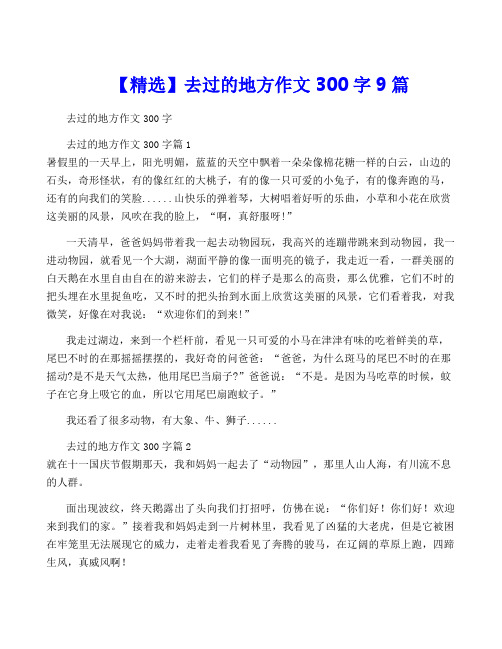 【精选】去过的地方作文 300 字 9 篇

去过的地方作文 300 字

去过的地方作文 300 字篇 1
暑假里的一天早上，阳光明媚，蓝蓝的天空中飘着一朵朵像棉花糖一样的白云，山边的石头，奇形怪状，有的像红红的大桃子，有的像一只可爱的小兔子，有的像奔跑的马，还有的向我们的笑脸......山快乐的弹着琴，大树唱着好听的乐曲，小草和小花在欣赏这美丽的风景，风吹在我的脸上，“啊，真舒服呀!”

一天清早，爸爸妈妈带着我一起去动物园玩，我高兴的连蹦带跳来到动物园，我一进动物园，就看见一个大湖，湖面平静的像一面明亮的镜子，我走近一看，一群美丽的白天鹅在水里自由自在的游来游去，它们的样子是那么的高贵，那么优雅，它们不时的把头埋在水里捉鱼吃，又不时的把头抬到水面上欣赏这美丽的风景，它们看着我，对我微笑，好像在对我说：“欢迎你们的到来!”

我走过湖边，来到一个栏杆前，看见一只可爱的小马在津津有味的吃着鲜美的草，尾巴不时的在那摇摇摆摆的，我好奇的问爸爸：“爸爸，为什么斑马的尾巴不时的在那摇动?是不是天气太热，他用尾巴当扇子?”爸爸说：“不是。是因为马吃草的时候，蚊子在它身上吸它的血，所以它用尾巴扇跑蚊子。”

我还看了很多动物，有大象、牛、狮子......

去过的地方作文 300 字篇 2
就在十一国庆节假期那天，我和妈妈一起去了“动物园”，那里人山人海，有川流不息的人群。

面出现波纹，终天鹅露出了头向我们打招呼，仿佛在说：“你们好！你们好！欢迎来到我们的家。”接着我和妈妈走到一片树林里，我看见了凶猛的大老虎，但是它被困在牢笼里无法展现它的威力，走着走着我看见了奔腾的骏马，在辽阔的草原上跑，四蹄生风，真威风啊！